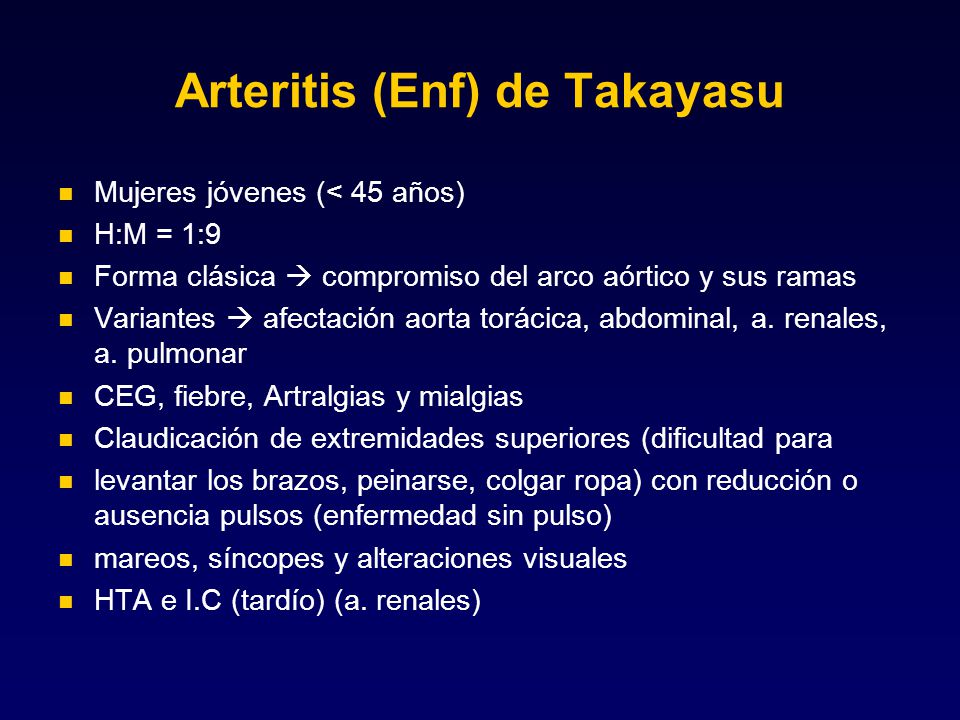 Arteritis (Enf) de Takayasu

- Mujeres jóvenes (< 45 años)
- H:M = 1:9
- Forma clásica → compromiso del arco aórtico y sus ramas
- Variantes → afectación aorta torácica, abdominal, a. renales, a. pulmonar
- CEG, fiebre, Artralgias y mialgias
- Claudicación de extremidades superiores (dificultad para
- levantar los brazos, peinarse, colgar ropa) con reducción o ausencia pulsos (enfermedad sin pulso)
- mareos, síncopes y alteraciones visuales
- HTA e I.C (tardío) (a. renales)